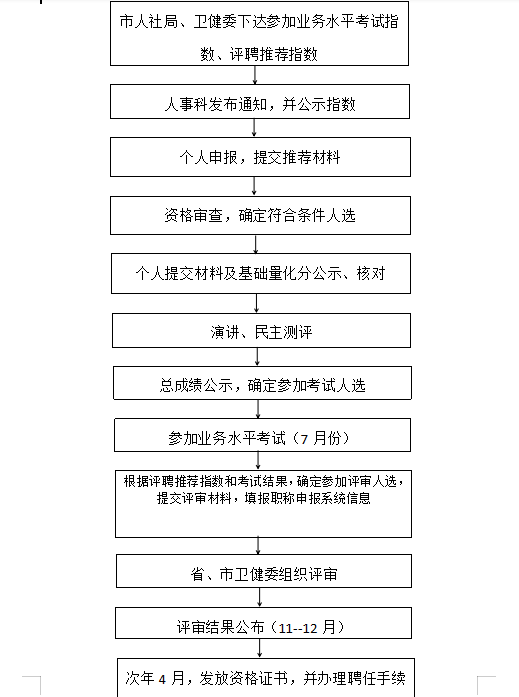 市人社局、卫健委下达参加业务水平考试指数、评聘推荐指数

人事科发布通知，并公示指数

个人申报，提交推荐材料

资格审查，确定符合条件人选

个人提交材料及基础量化分公示、核对

演讲、民主测评

总成绩公示，确定参加考试人选

参加业务水平考试（7 月份）

根据评聘推荐指数和考试结果，确定参加评审人选，提交评审材料，填报职称申报系统信息

省、市卫健委组织评审

评审结果公布（11--12 月）

次年 4 月，发放资格证书，并办理聘任手续